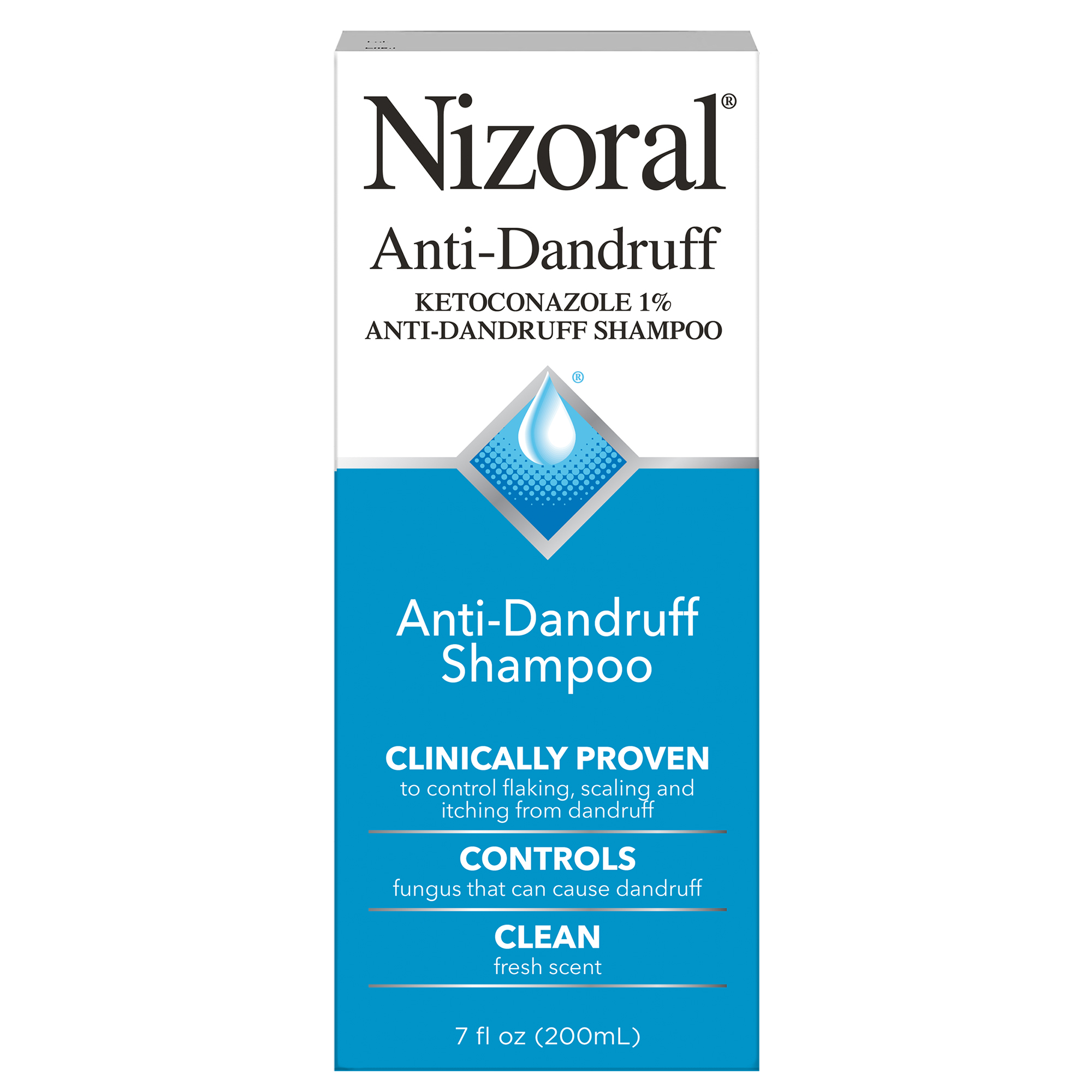 Nizoral®
Anti-Dandruff
KETOCONAZOLE 1%
ANTI-DANDRUFF SHAMPOO

®

Anti-Dandruff
Shampoo

CLINICALLY PROVEN
to control flaking, scaling and itching from dandruff

CONTROLS
fungus that can cause dandruff

CLEAN
fresh scent

7 fl oz (200mL)